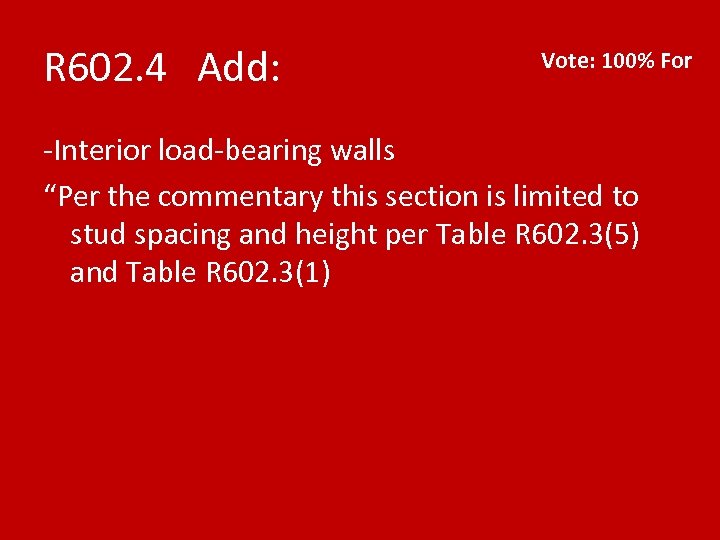 R602.4 Add:

Vote: 100% For

-Interior load-bearing walls

“Per the commentary this section is limited to stud spacing and height per Table R602.3(5) and Table R602.3(1)